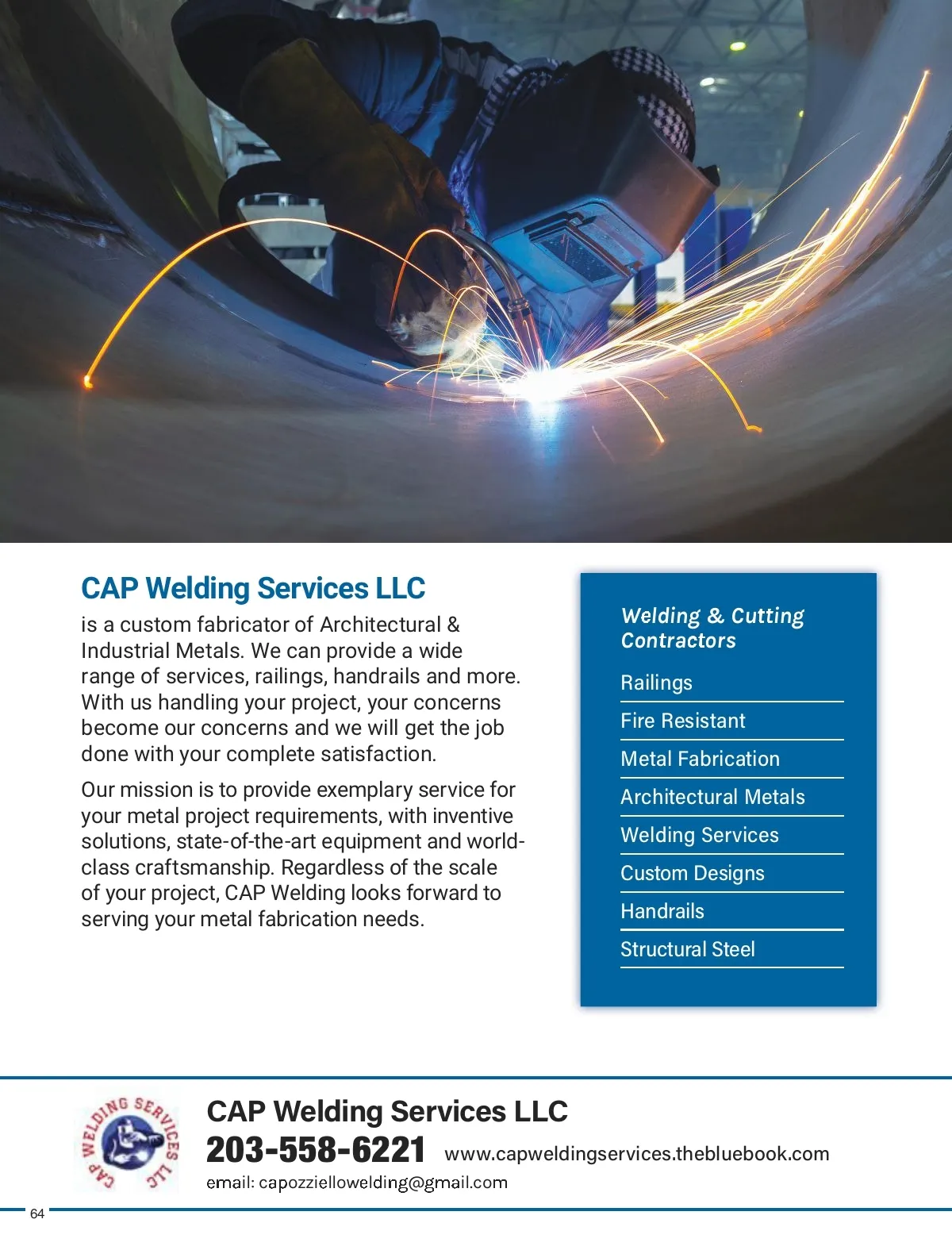 CAP Welding Services LLC

is a custom fabricator of Architectural & Industrial Metals. We can provide a wide range of services, railings, handrails and more. With us handling your project, your concerns become our concerns and we will get the job done with your complete satisfaction.

Our mission is to provide exemplary service for your metal project requirements, with inventive solutions, state-of-the-art equipment and world-class craftsmanship. Regardless of the scale of your project, CAP Welding looks forward to serving your metal fabrication needs.

Welding & Cutting Contractors

Railings
Fire Resistant
Metal Fabrication
Architectural Metals
Welding Services
Custom Designs
Handrails
Structural Steel

CAP WELDING SERVICES LLC

CAP Welding Services LLC
203-558-6221 www.capweldingservices.thebluebook.com
email: capozziellowelding@gmail.com

64